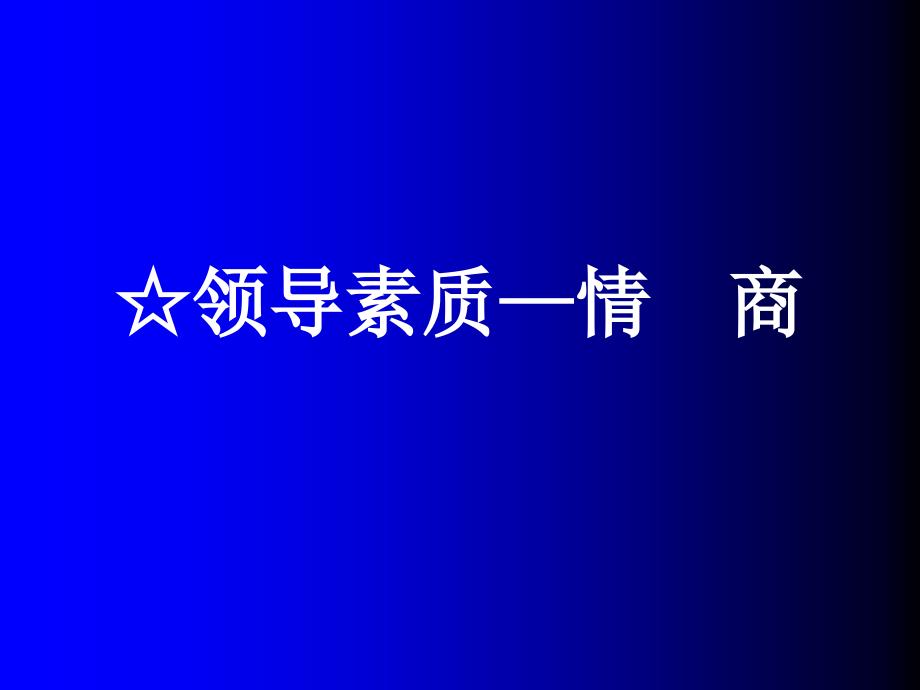 ☆领导素质—情　商